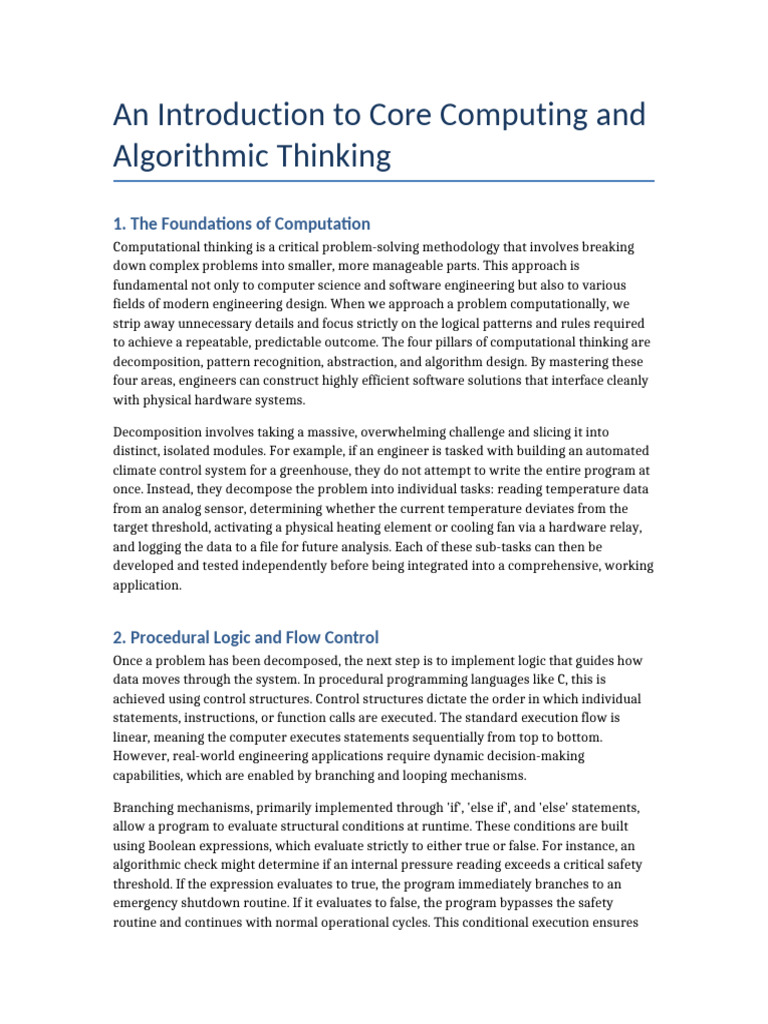 An Introduction to Core Computing and Algorithmic Thinking

1. The Foundations of Computation

Computational thinking is a critical problem-solving methodology that involves breaking down complex problems into smaller, more manageable parts. This approach is fundamental not only to computer science and software engineering but also to various fields of modern engineering design. When we approach a problem computationally, we strip away unnecessary details and focus strictly on the logical patterns and rules required to achieve a repeatable, predictable outcome. The four pillars of computational thinking are decomposition, pattern recognition, abstraction, and algorithm design. By mastering these four areas, engineers can construct highly efficient software solutions that interface cleanly with physical hardware systems.

Decomposition involves taking a massive, overwhelming challenge and slicing it into distinct, isolated modules. For example, if an engineer is tasked with building an automated climate control system for a greenhouse, they do not attempt to write the entire program at once. Instead, they decompose the problem into individual tasks: reading temperature data from an analog sensor, determining whether the current temperature deviates from the target threshold, activating a physical heating element or cooling fan via a hardware relay, and logging the data to a file for future analysis. Each of these sub-tasks can then be developed and tested independently before being integrated into a comprehensive, working application.

2. Procedural Logic and Flow Control

Once a problem has been decomposed, the next step is to implement logic that guides how data moves through the system. In procedural programming languages like C, this is achieved using control structures. Control structures dictate the order in which individual statements, instructions, or function calls are executed. The standard execution flow is linear, meaning the computer executes statements sequentially from top to bottom. However, real-world engineering applications require dynamic decision-making capabilities, which are enabled by branching and looping mechanisms.

Branching mechanisms, primarily implemented through 'if', 'else if', and 'else' statements, allow a program to evaluate structural conditions at runtime. These conditions are built using Boolean expressions, which evaluate strictly to either true or false. For instance, an algorithmic check might determine if an internal pressure reading exceeds a critical safety threshold. If the expression evaluates to true, the program immediately branches to an emergency shutdown routine. If it evaluates to false, the program bypasses the safety routine and continues with normal operational cycles. This conditional execution ensures